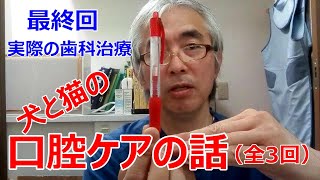 最終回
実際の歯科治療

犬と猫の
口腔ケアの話（全3回）